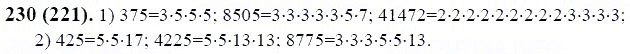 **230 (221).** 1) $375=3\cdot5\cdot5\cdot5$; $8505=3\cdot3\cdot3\cdot3\cdot3\cdot5\cdot7$; $41472=2\cdot2\cdot2\cdot2\cdot2\cdot2\cdot2\cdot2\cdot2\cdot3\cdot3\cdot3\cdot3$;
2) $425=5\cdot5\cdot17$; $4225=5\cdot5\cdot13\cdot13$; $8775=3\cdot3\cdot3\cdot5\cdot5\cdot13$.